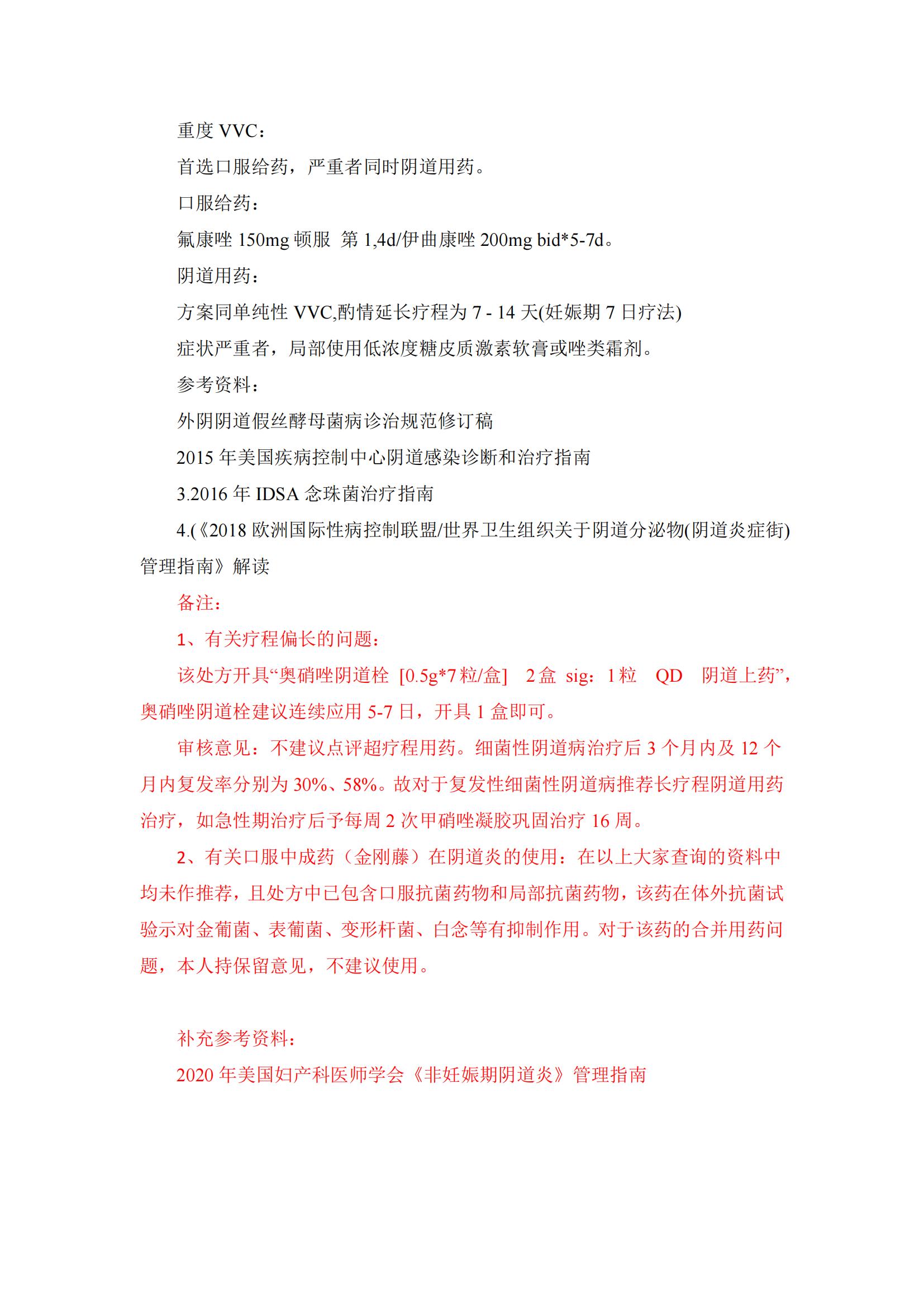 重度 VVC：

首选口服给药，严重者同时阴道用药。

口服给药：

氟康唑 150mg 顿服 第 1,4d/伊曲康唑 200mg bid*5-7d。

阴道用药：

方案同单纯性 VVC,酌情延长疗程为 7 - 14 天(妊娠期 7 日疗法)

症状严重者，局部使用低浓度糖皮质激素软膏或唑类霜剂。

参考资料：

外阴阴道假丝酵母菌病诊治规范修订稿

2015 年美国疾病控制中心阴道感染诊断和治疗指南

3.2016 年 IDSA 念珠菌治疗指南

4.(《2018 欧洲国际性病控制联盟/世界卫生组织关于阴道分泌物(阴道炎症街)管理指南》解读

备注：

1、有关疗程偏长的问题：

该处方开具“奥硝唑阴道栓 [0.5g*7 粒/盒] 2 盒 sig：1 粒 QD 阴道上药”，奥硝唑阴道栓建议连续应用 5-7 日，开具 1 盒即可。

审核意见：不建议点评超疗程用药。细菌性阴道病治疗后 3 个月内及 12 个月内复发率分别为 30%、58%。故对于复发性细菌性阴道病推荐长疗程阴道用药治疗，如急性期治疗后予每周 2 次甲硝唑凝胶巩固治疗 16 周。

2、有关口服中成药（金刚藤）在阴道炎的使用：在以上大家查询的资料中均未作推荐，且处方中已包含口服抗菌药物和局部抗菌药物，该药在体外抗菌试验示对金葡菌、表葡菌、变形杆菌、白念等有抑制作用。对于该药的合并用药问题，本人持保留意见，不建议使用。

补充参考资料：

2020 年美国妇产科医师学会《非妊娠期阴道炎》管理指南